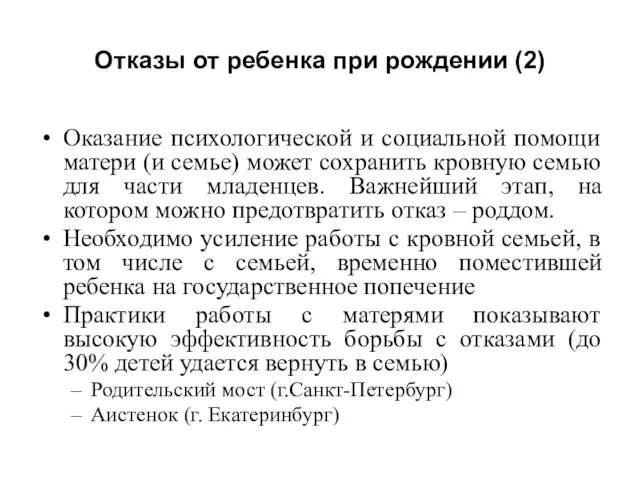 Отказы от ребенка при рождении (2)

• Оказание психологической и социальной помощи матери (и семье) может сохранить кровную семью для части младенцев. Важнейший этап, на котором можно предотвратить отказ – роддом.
• Необходимо усиление работы с кровной семьей, в том числе с семьей, временно поместившей ребенка на государственное попечение
• Практики работы с матерями показывают высокую эффективность борьбы с отказами (до 30% детей удается вернуть в семью)
– Родительский мост (г.Санкт-Петербург)
– Аистенок (г. Екатеринбург)